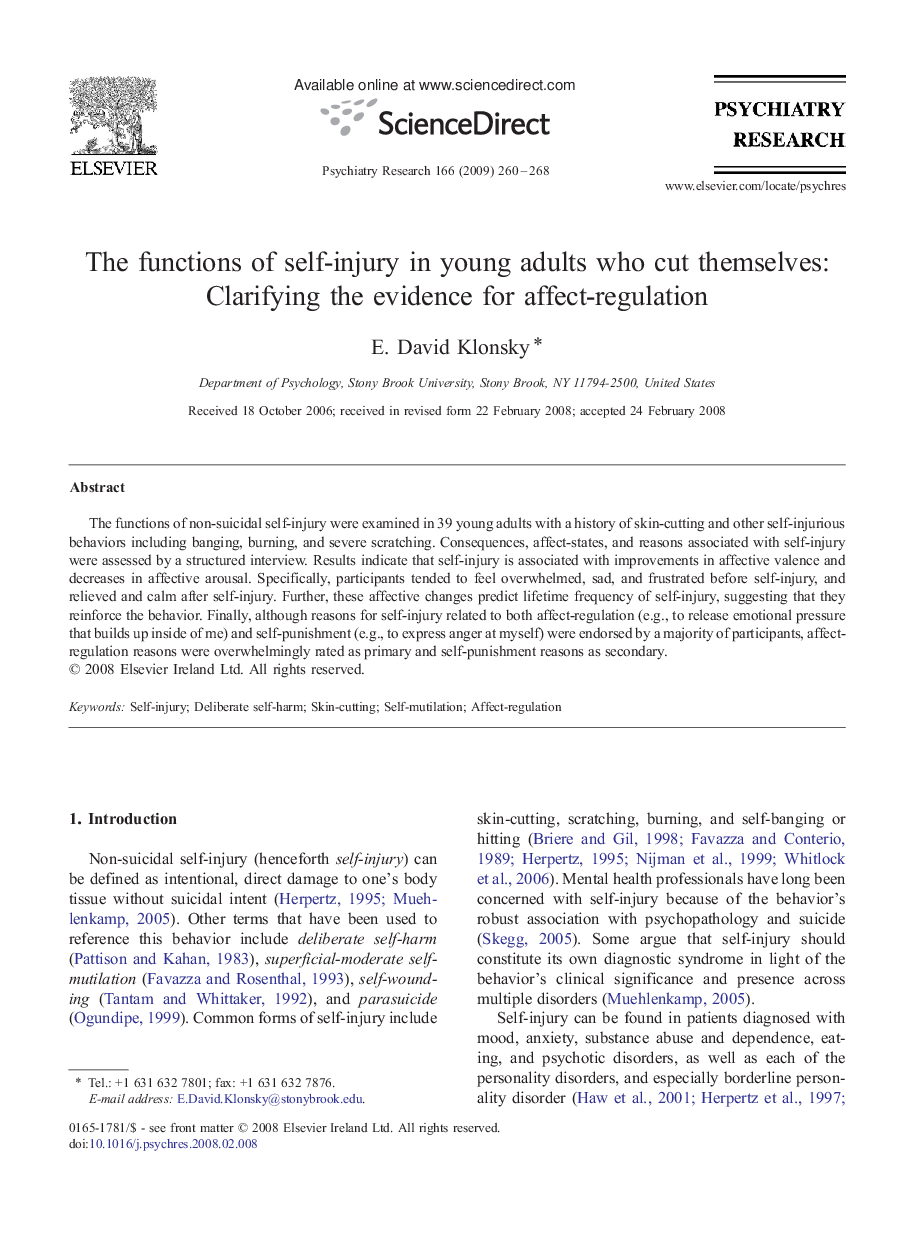 ELSEVIER

Available online at www.sciencedirect.com

ScienceDirect

Psychiatry Research 166 (2009) 260–268

PSYCHIATRY RESEARCH

www.elsevier.com/locate/psychres

The functions of self-injury in young adults who cut themselves: Clarifying the evidence for affect-regulation

E. David Klonsky *

Department of Psychology, Stony Brook University, Stony Brook, NY 11794-2500, United States

Received 18 October 2006; received in revised form 22 February 2008; accepted 24 February 2008

Abstract

The functions of non-suicidal self-injury were examined in 39 young adults with a history of skin-cutting and other self-injurious behaviors including banging, burning, and severe scratching. Consequences, affect-states, and reasons associated with self-injury were assessed by a structured interview. Results indicate that self-injury is associated with improvements in affective valence and decreases in affective arousal. Specifically, participants tended to feel overwhelmed, sad, and frustrated before self-injury, and relieved and calm after self-injury. Further, these affective changes predict lifetime frequency of self-injury, suggesting that they reinforce the behavior. Finally, although reasons for self-injury related to both affect-regulation (e.g., to release emotional pressure that builds up inside of me) and self-punishment (e.g., to express anger at myself) were endorsed by a majority of participants, affect-regulation reasons were overwhelmingly rated as primary and self-punishment reasons as secondary.
© 2008 Elsevier Ireland Ltd. All rights reserved.

Keywords: Self-injury; Deliberate self-harm; Skin-cutting; Self-mutilation; Affect-regulation

1. Introduction

Non-suicidal self-injury (henceforth self-injury) can be defined as intentional, direct damage to one's body tissue without suicidal intent (Herpertz, 1995; Muehlenkamp, 2005). Other terms that have been used to reference this behavior include deliberate self-harm (Pattison and Kahan, 1983), superficial-moderate self-mutilation (Favazza and Rosenthal, 1993), self-wounding (Tantam and Whittaker, 1992), and parasuicide (Ogundipe, 1999). Common forms of self-injury include skin-cutting, scratching, burning, and self-banging or hitting (Briere and Gil, 1998; Favazza and Conterio, 1989; Herpertz, 1995; Nijman et al., 1999; Whitlock et al., 2006). Mental health professionals have long been concerned with self-injury because of the behavior's robust association with psychopathology and suicide (Skegg, 2005). Some argue that self-injury should constitute its own diagnostic syndrome in light of the behavior's clinical significance and presence across multiple disorders (Muehlenkamp, 2005).

Self-injury can be found in patients diagnosed with mood, anxiety, substance abuse and dependence, eating, and psychotic disorders, as well as each of the personality disorders, and especially borderline personality disorder (Haw et al., 2001; Herpertz et al., 1997;

* Tel.: +1 631 632 7801; fax: +1 631 632 7876.
E-mail address: E.David.Klonsky@stonybrook.edu.

0165-1781/$ - see front matter © 2008 Elsevier Ireland Ltd. All rights reserved.
doi:10.1016/j.psychres.2008.02.008